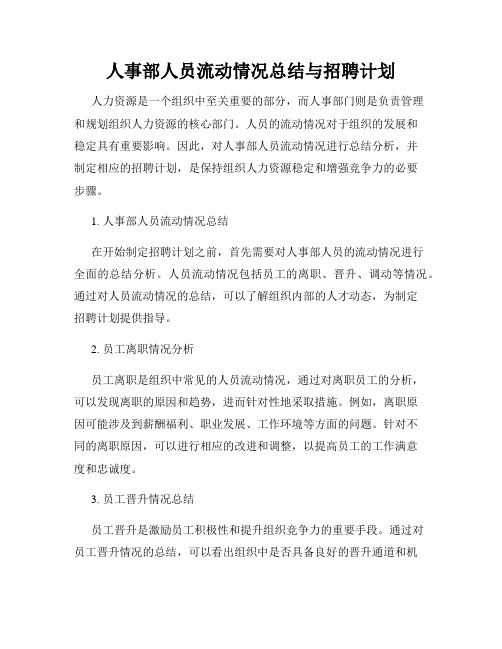 人事部人员流动情况总结与招聘计划

人力资源是一个组织中至关重要的部分，而人事部门则是负责管理和规划组织人力资源的核心部门。人员的流动情况对于组织的发展和稳定具有重要影响。因此，对人事部人员流动情况进行总结分析，并制定相应的招聘计划，是保持组织人力资源稳定和增强竞争力的必要步骤。

1. 人事部人员流动情况总结

在开始制定招聘计划之前，首先需要对人事部人员的流动情况进行全面的总结分析。人员流动情况包括员工的离职、晋升、调动等情况。通过对人员流动情况的总结，可以了解组织内部的人才动态，为制定招聘计划提供指导。

2. 员工离职情况分析

员工离职是组织中常见的人员流动情况，通过对离职员工的分析，可以发现离职的原因和趋势，进而针对性地采取措施。例如，离职原因可能涉及到薪酬福利、职业发展、工作环境等方面的问题。针对不同的离职原因，可以进行相应的改进和调整，以提高员工的工作满意度和忠诚度。

3. 员工晋升情况总结

员工晋升是激励员工积极性和提升组织竞争力的重要手段。通过对员工晋升情况的总结，可以看出组织中是否具备良好的晋升通道和机